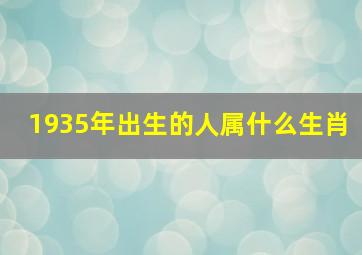 1935年出生的人属什么生肖